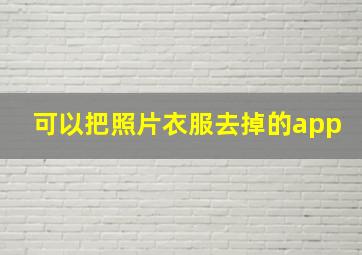 可以把照片衣服去掉的app